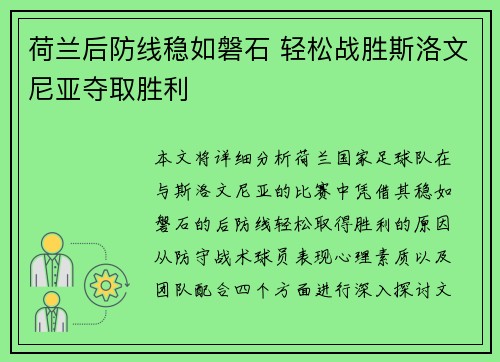 荷兰后防线稳如磐石 轻松战胜斯洛文尼亚夺取胜利

本文将详细分析荷兰国家足球队在与斯洛文尼亚的比赛中凭借其稳如磐石的后防线轻松取得胜利的原因从防守战术球员表现心理素质以及团队配合四个方面进行深入探讨文